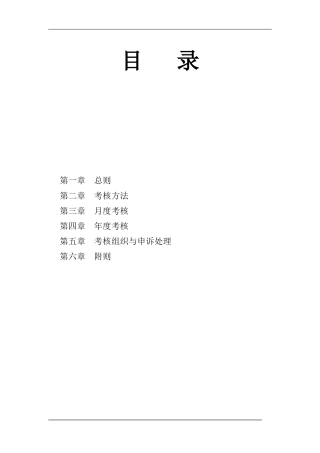 目 录

第一章 总则
第二章 考核方法
第三章 月度考核
第四章 年度考核
第五章 考核组织与申诉处理
第六章 附则